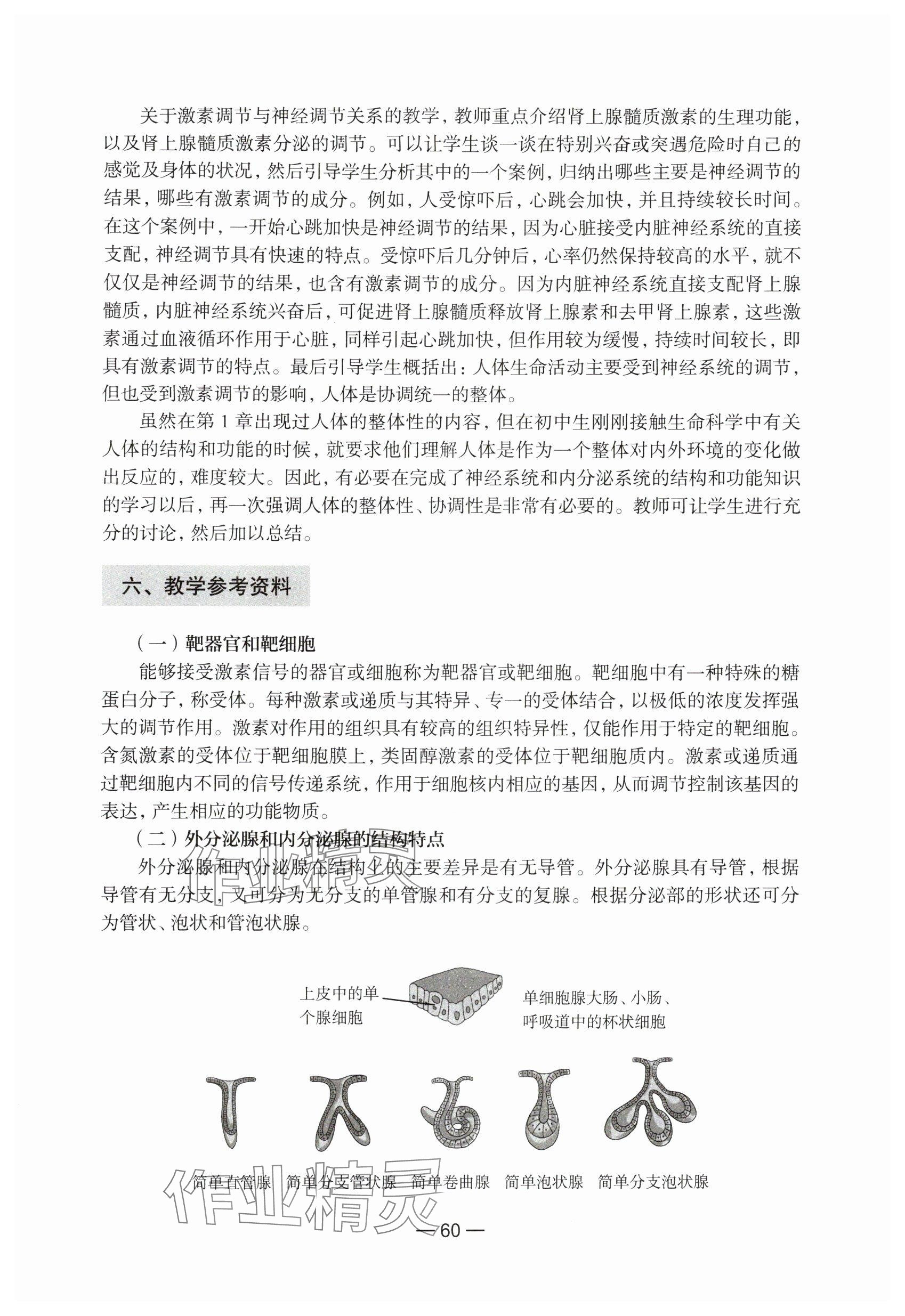 关于激素调节与神经调节关系的教学，教师重点介绍肾上腺髓质激素的生理功能，以及肾上腺髓质激素分泌的调节。可以让学生谈一谈在特别兴奋或突遇危险时自己的感觉及身体的状况，然后引导学生分析其中的一个案例，归纳出哪些主要是神经调节的结果，哪些有激素调节的成分。例如，人受惊吓后，心跳会加快，并且持续较长时间。在这个案例中，一开始心跳加快是神经调节的结果，因为心脏接受内脏神经系统的直接支配，神经调节具有快速的特点。受惊吓后几分钟后，心率仍然保持较高的水平，就不仅仅是神经调节的结果，也含有激素调节的成分。因为内脏神经系统直接支配肾上腺髓质，内脏神经系统兴奋后，可促进肾上腺髓质释放肾上腺素和去甲肾上腺素，这些激素通过血液循环作用于心脏，同样引起心跳加快，但作用较为缓慢，持续时间较长，即具有激素调节的特点。最后引导学生概括出：人体生命活动主要受到神经系统的调节，但也受到激素调节的影响，人体是协调统一的整体。

虽然在第 1 章出现过人体的整体性的内容，但在初中生刚刚接触生命科学中有关人体的结构和功能的时候，就要求他们理解人体是作为一个整体对内外环境的变化做出反应的，难度较大。因此，有必要在完成了神经系统和内分泌系统的结构和功能知识的学习以后，再一次强调人体的整体性、协调性是非常有必要的。教师可让学生进行充分的讨论，然后加以总结。

六、教学参考资料

（一）靶器官和靶细胞

能够接受激素信号的器官或细胞称为靶器官或靶细胞。靶细胞中有一种特殊的糖蛋白分子，称受体。每种激素或递质与其特异、专一的受体结合，以极低的浓度发挥强大的调节作用。激素对作用的组织具有较高的组织特异性，仅能作用于特定的靶细胞。含氮激素的受体位于靶细胞膜上，类固醇激素的受体位于靶细胞质内。激素或递质通过靶细胞内不同的信号传递系统，作用于细胞核内相应的基因，从而调节控制该基因的表达，产生相应的功能物质。

（二）外分泌腺和内分泌腺的结构特点

外分泌腺和内分泌腺在结构上的主要差异是有无导管。外分泌腺具有导管，根据导管有无分支，又可分为无分支的单管腺和有分支的复腺。根据分泌部的形状还可分为管状、泡状和管泡状腺。

上皮中的单个腺细胞

单细胞腺大肠、小肠、呼吸道中的杯状细胞

简单直管腺　简单分支管状腺　简单卷曲腺　简单泡状腺　简单分支泡状腺

作业精灵

— 60 —